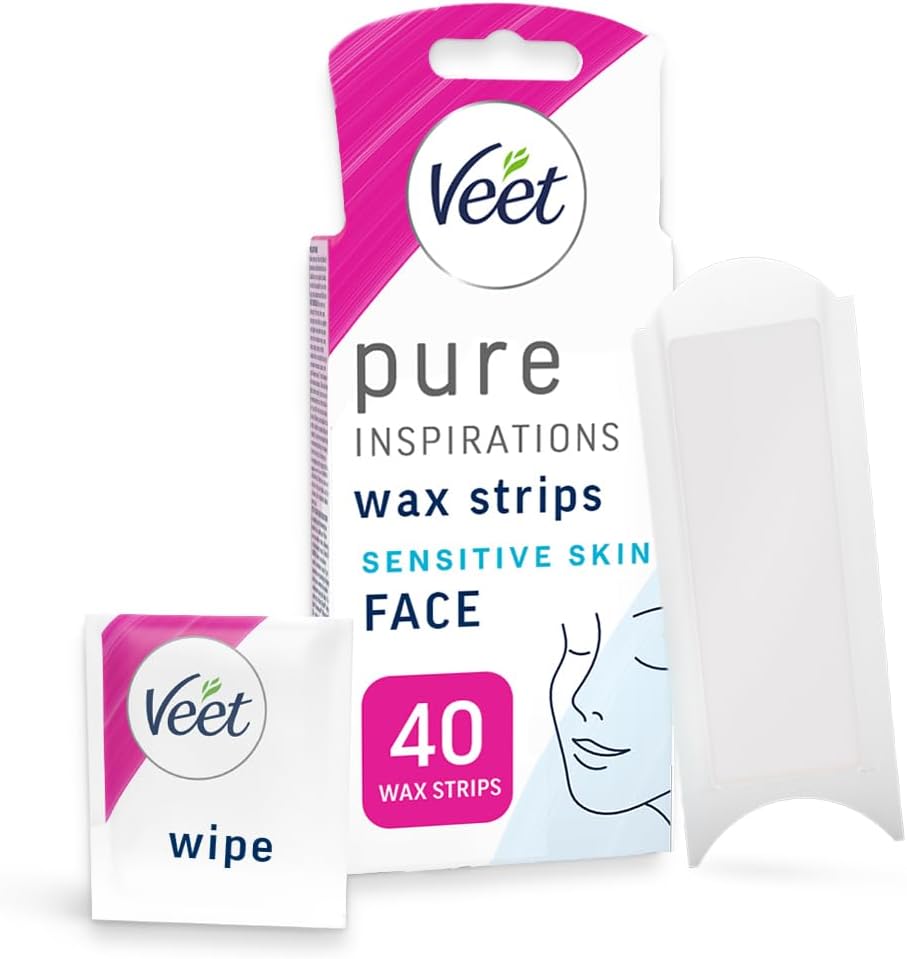 Veet

pure
INSPIRATIONS
wax strips
SENSITIVE SKIN
FACE

40
WAX STRIPS

Veet

wipe